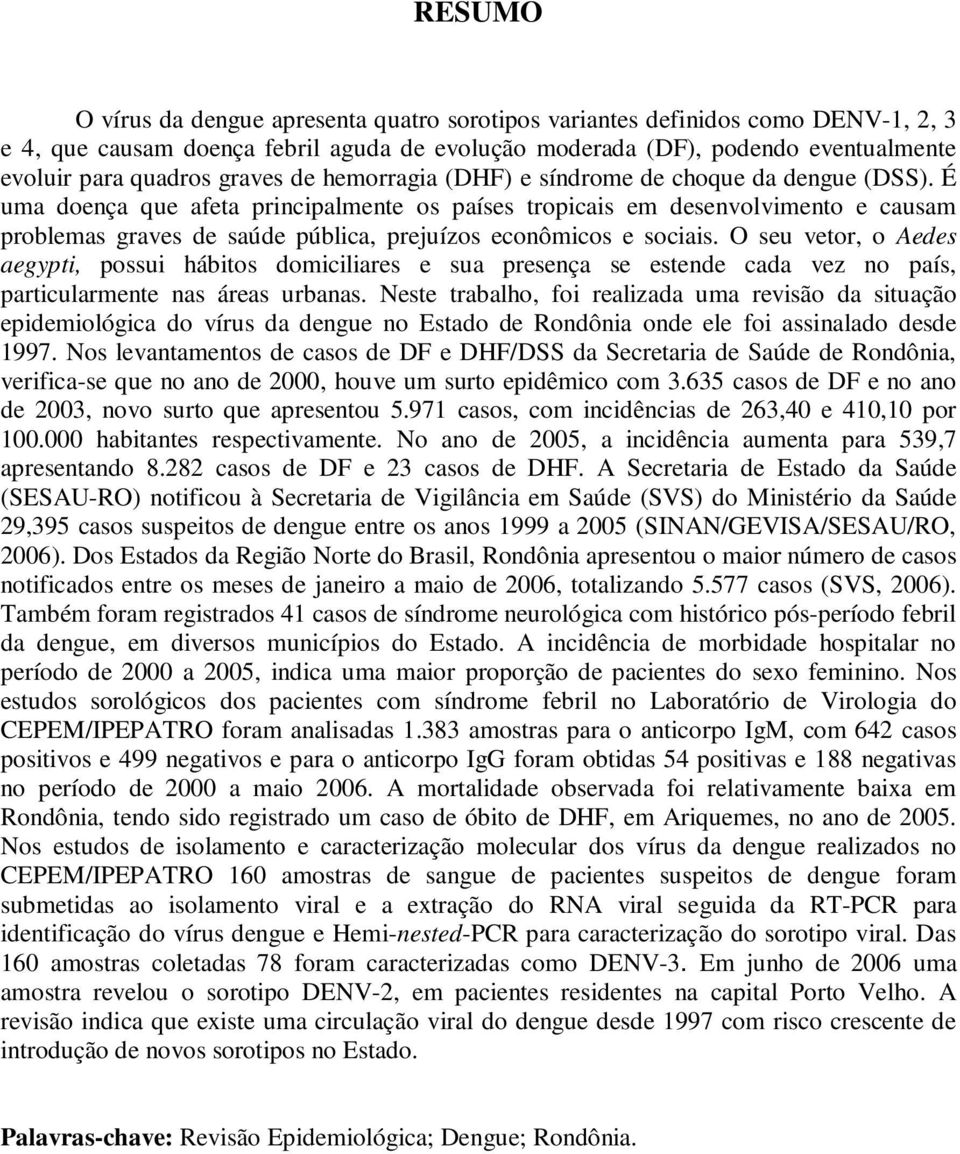 RESUMO

O vírus da dengue apresenta quatro sorotipos variantes definidos como DENV-1, 2, 3 e 4, que causam doença febril aguda de evolução moderada (DF), podendo eventualmente evoluir para quadros graves de hemorragia (DHF) e síndrome de choque da dengue (DSS). É uma doença que afeta principalmente os países tropicais em desenvolvimento e causam problemas graves de saúde pública, prejuízos econômicos e sociais. O seu vetor, o Aedes aegypti, possui hábitos domiciliares e sua presença se estende cada vez no país, particularmente nas áreas urbanas. Neste trabalho, foi realizada uma revisão da situação epidemiológica do vírus da dengue no Estado de Rondônia onde ele foi assinalado desde 1997. Nos levantamentos de casos de DF e DHF/DSS da Secretaria de Saúde de Rondônia, verifica-se que no ano de 2000, houve um surto epidêmico com 3.635 casos de DF e no ano de 2003, novo surto que apresentou 5.971 casos, com incidências de 263,40 e 410,10 por 100.000 habitantes respectivamente. No ano de 2005, a incidência aumenta para 539,7 apresentando 8.282 casos de DF e 23 casos de DHF. A Secretaria de Estado da Saúde (SESAU-RO) notificou à Secretaria de Vigilância em Saúde (SVS) do Ministério da Saúde 29,395 casos suspeitos de dengue entre os anos 1999 a 2005 (SINAN/GEVISA/SESAU/RO, 2006). Dos Estados da Região Norte do Brasil, Rondônia apresentou o maior número de casos notificados entre os meses de janeiro a maio de 2006, totalizando 5.577 casos (SVS, 2006). Também foram registrados 41 casos de síndrome neurológica com histórico pós-período febril da dengue, em diversos municípios do Estado. A incidência de morbidade hospitalar no período de 2000 a 2005, indica uma maior proporção de pacientes do sexo feminino. Nos estudos sorológicos dos pacientes com síndrome febril no Laboratório de Virologia do CEPEM/IPEPATRO foram analisadas 1.383 amostras para o anticorpo IgM, com 642 casos positivos e 499 negativos e para o anticorpo IgG foram obtidas 54 positivas e 188 negativas no período de 2000 a maio 2006. A mortalidade observada foi relativamente baixa em Rondônia, tendo sido registrado um caso de óbito de DHF, em Ariquemes, no ano de 2005. Nos estudos de isolamento e caracterização molecular dos vírus da dengue realizados no CEPEM/IPEPATRO 160 amostras de sangue de pacientes suspeitos de dengue foram submetidas ao isolamento viral e a extração do RNA viral seguida da RT-PCR para identificação do vírus dengue e Hemi-nested-PCR para caracterização do sorotipo viral. Das 160 amostras coletadas 78 foram caracterizadas como DENV-3. Em junho de 2006 uma amostra revelou o sorotipo DENV-2, em pacientes residentes na capital Porto Velho. A revisão indica que existe uma circulação viral do dengue desde 1997 com risco crescente de introdução de novos sorotipos no Estado.

Palavras-chave: Revisão Epidemiológica; Dengue; Rondônia.